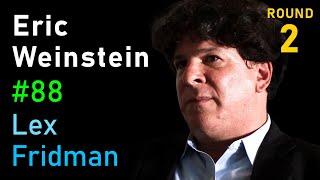 Eric
Weinstein
#88
Lex
Fridman

ROUND
2